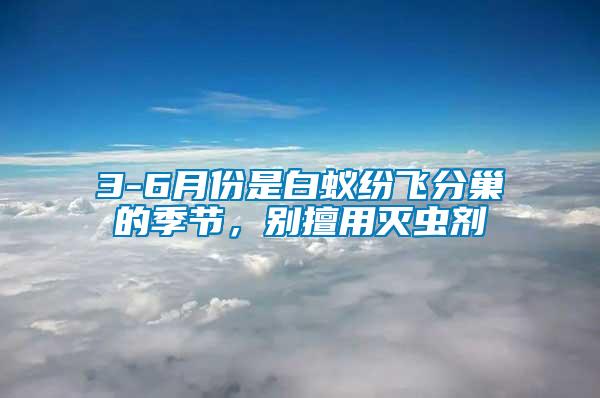 3-6月份是白蚁纷飞分巢的季节，别擅用灭虫剂